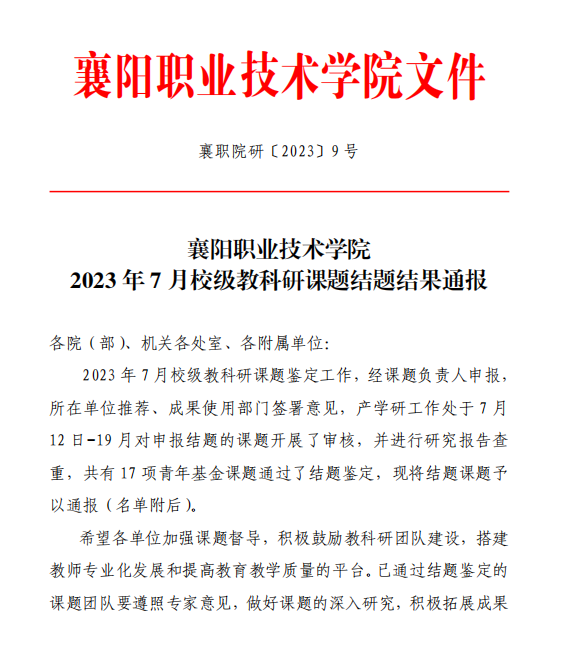 襄阳职业技术学院文件

襄职院研〔2023〕9号

襄阳职业技术学院
2023年7月校级教科研课题结题结果通报

各院（部）、机关各处室、各附属单位：

2023年7月校级教科研课题鉴定工作，经课题负责人申报，所在单位推荐、成果使用部门签署意见，产学研工作处于7月12日-19月对申报结题的课题开展了审核，并进行研究报告查重，共有17项青年基金课题通过了结题鉴定，现将结题课题予以通报（名单附后）。

希望各单位加强课题督导，积极鼓励教科研团队建设，搭建教师专业化发展和提高教育教学质量的平台。已通过结题鉴定的课题团队要遵照专家意见，做好课题的深入研究，积极拓展成果